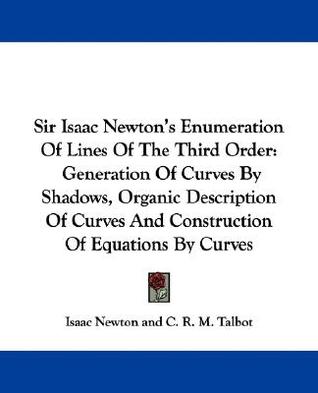 Sir Isaac Newton's Enumeration Of Lines Of The Third Order: Generation Of Curves By Shadows, Organic Description Of Curves And Construction Of Equations By Curves

Isaac Newton and C. R. M. Talbot